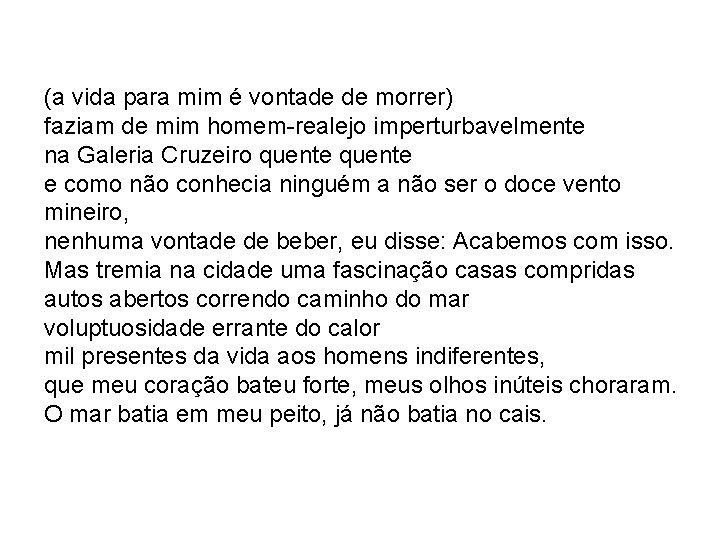 (a vida para mim é vontade de morrer)
faziam de mim homem-realejo imperturbavelmente
na Galeria Cruzeiro quente quente
e como não conhecia ninguém a não ser o doce vento mineiro,
nenhuma vontade de beber, eu disse: Acabemos com isso.
Mas tremia na cidade uma fascinação casas compridas
autos abertos correndo caminho do mar
voluptuosidade errante do calor
mil presentes da vida aos homens indiferentes,
que meu coração bateu forte, meus olhos inúteis choraram.
O mar batia em meu peito, já não batia no cais.